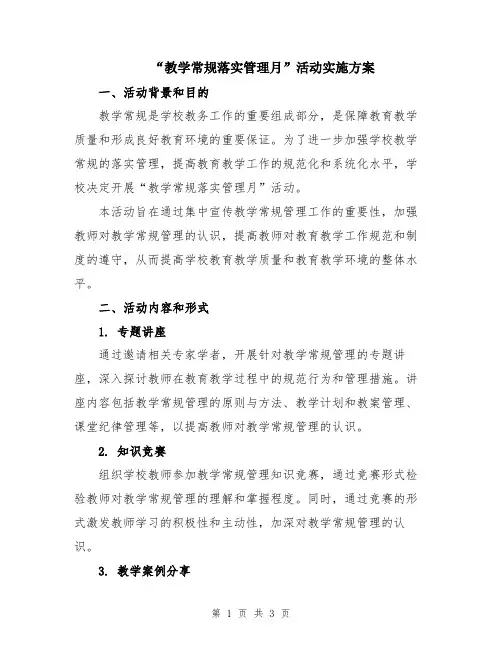 “教学常规落实管理月”活动实施方案

一、活动背景和目的

教学常规是学校教务工作的重要组成部分，是保障教育教学质量和形成良好教育环境的重要保证。为了进一步加强学校教学常规的落实管理，提高教育教学工作的规范化和系统化水平，学校决定开展“教学常规落实管理月”活动。

本活动旨在通过集中宣传教学常规管理工作的重要性，加强教师对教学常规管理的认识，提高教师对教育教学工作规范和制度的遵守，从而提高学校教育教学质量和教育教学环境的整体水平。

二、活动内容和形式

1. 专题讲座

通过邀请相关专家学者，开展针对教学常规管理的专题讲座，深入探讨教师在教育教学过程中的规范行为和管理措施。讲座内容包括教学常规管理的原则与方法、教学计划和教案管理、课堂纪律管理等，以提高教师对教学常规管理的认识。

2. 知识竞赛

组织学校教师参加教学常规管理知识竞赛，通过竞赛形式检验教师对教学常规管理的理解和掌握程度。同时，通过竞赛的形式激发教师学习的积极性和主动性，加深对教学常规管理的认识。

3. 教学案例分享

第 1 页 共 3 页